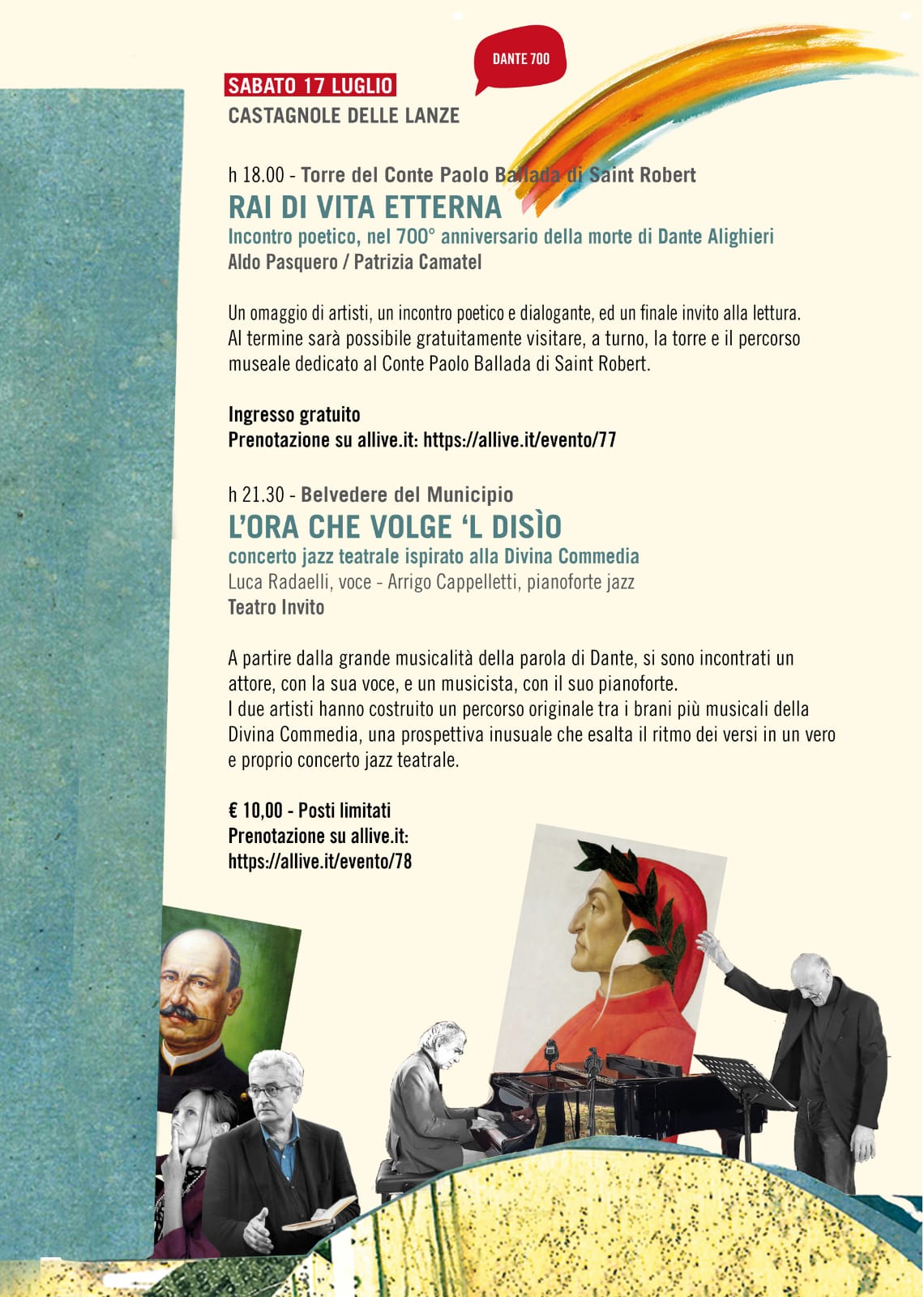 DANTE 700

SABATO 17 LUGLIO
CASTAGNOLE DELLE LANZE

h 18.00 - Torre del Conte Paolo Ballada di Saint Robert
RAI DI VITA ETTERNA
Incontro poetico, nel 700° anniversario della morte di Dante Alighieri
Aldo Pasquero / Patrizia Camatel

Un omaggio di artisti, un incontro poetico e dialogante, ed un finale invito alla lettura. Al termine sarà possibile gratuitamente visitare, a turno, la torre e il percorso museale dedicato al Conte Paolo Ballada di Saint Robert.

Ingresso gratuito
Prenotazione su allive.it: https://allive.it/evento/77

h 21.30 - Belvedere del Municipio
L'ORA CHE VOLGE 'L DISÌO
concerto jazz teatrale ispirato alla Divina Commedia
Luca Radaelli, voce - Arrigo Cappelletti, pianoforte jazz
Teatro Invito

A partire dalla grande musicalità della parola di Dante, si sono incontrati un attore, con la sua voce, e un musicista, con il suo pianoforte.
I due artisti hanno costruito un percorso originale tra i brani più musicali della Divina Commedia, una prospettiva inusuale che esalta il ritmo dei versi in un vero e proprio concerto jazz teatrale.

€ 10,00 - Posti limitati
Prenotazione su allive.it:
https://allive.it/evento/78